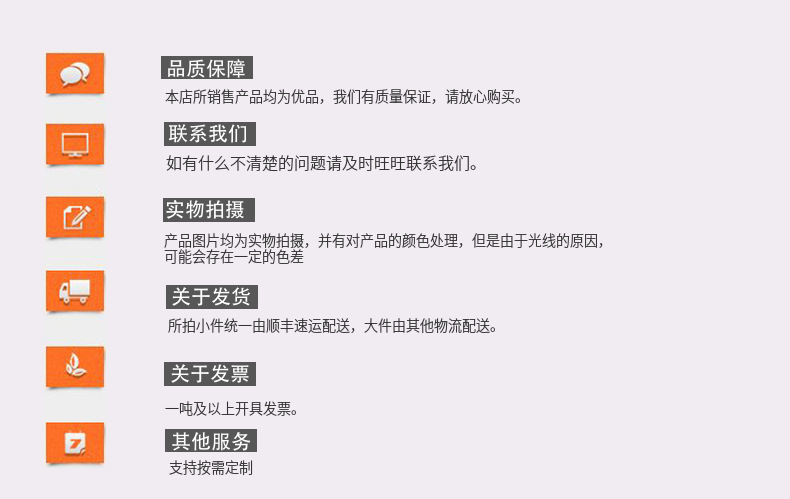 品质保障

本店所销售产品均为优品，我们有质量保证，请放心购买。

联系我们

如有什么不清楚的问题请及时旺旺联系我们。

实物拍摄

产品图片均为实物拍摄，并有对产品的颜色处理，但是由于光线的原因，可能会存在一定的色差

关于发货

所拍小件统一由顺丰速运配送，大件由其他物流配送。

关于发票

一吨及以上开具发票。

其他服务

支持按需定制